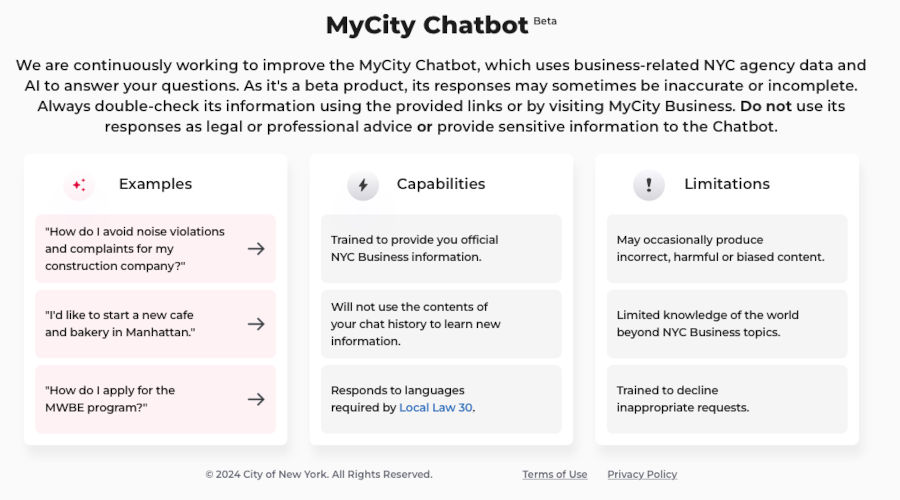 MyCity Chatbot Beta

We are continuously working to improve the MyCity Chatbot, which uses business-related NYC agency data and AI to answer your questions. As it's a beta product, its responses may sometimes be inaccurate or incomplete. Always double-check its information using the provided links or by visiting MyCity Business. Do not use its responses as legal or professional advice or provide sensitive information to the Chatbot.

Examples

"How do I avoid noise violations and complaints for my construction company?"

"I'd like to start a new cafe and bakery in Manhattan."

"How do I apply for the MWBE program?"

Capabilities

Trained to provide you official NYC Business information.

Will not use the contents of your chat history to learn new information.

Responds to languages required by Local Law 30.

Limitations

May occasionally produce incorrect, harmful or biased content.

Limited knowledge of the world beyond NYC Business topics.

Trained to decline inappropriate requests.

© 2024 City of New York. All Rights Reserved.

Terms of Use

Privacy Policy